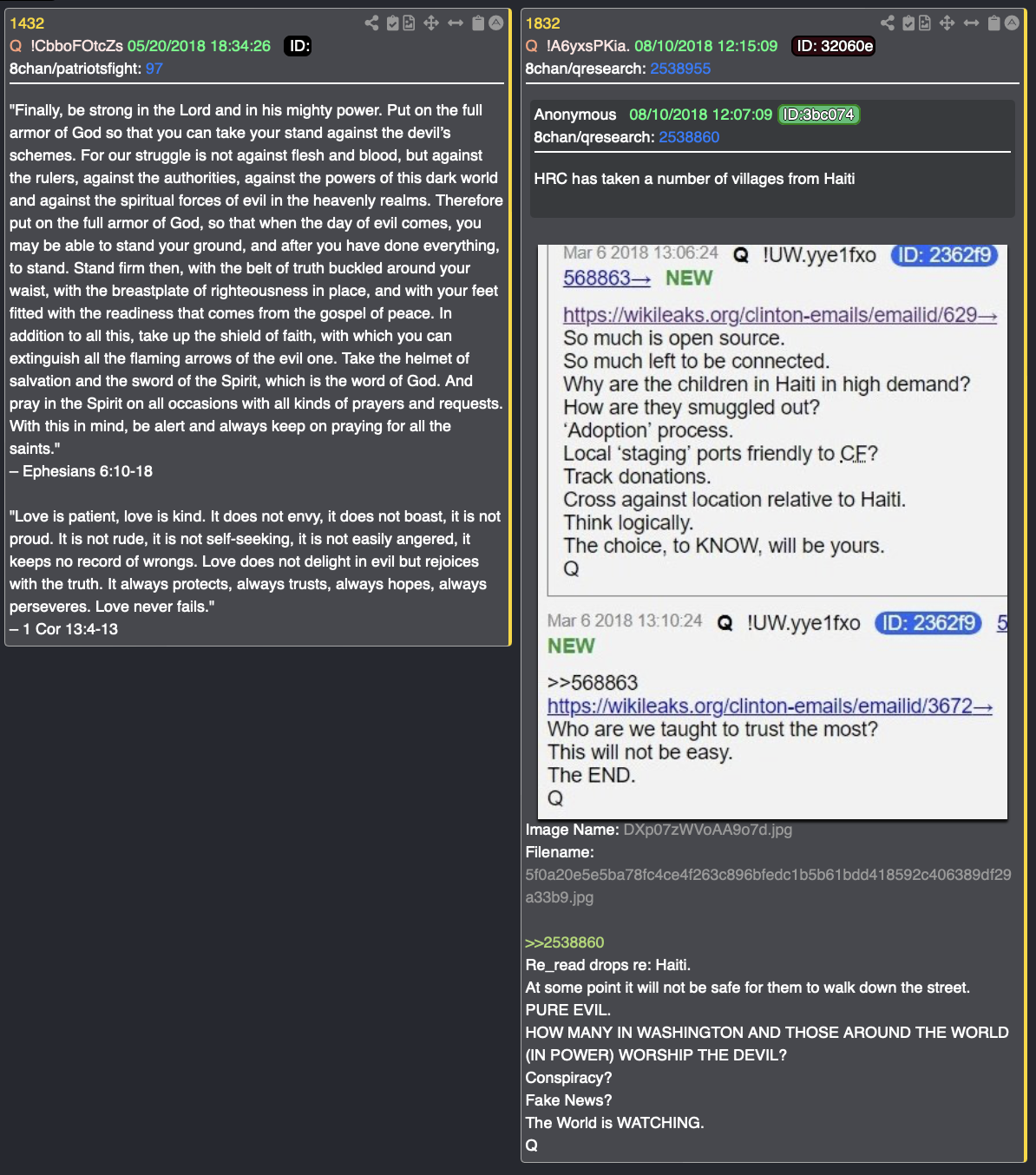 1432
Q !CbboFOtcZs 05/20/2018 18:34:26 ID:
8chan/patriotsfight: 97

"Finally, be strong in the Lord and in his mighty power. Put on the full armor of God so that you can take your stand against the devil's schemes. For our struggle is not against flesh and blood, but against the rulers, against the authorities, against the powers of this dark world and against the spiritual forces of evil in the heavenly realms. Therefore put on the full armor of God, so that when the day of evil comes, you may be able to stand your ground, and after you have done everything, to stand. Stand firm then, with the belt of truth buckled around your waist, with the breastplate of righteousness in place, and with your feet fitted with the readiness that comes from the gospel of peace. In addition to all this, take up the shield of faith, with which you can extinguish all the flaming arrows of the evil one. Take the helmet of salvation and the sword of the Spirit, which is the word of God. And pray in the Spirit on all occasions with all kinds of prayers and requests. With this in mind, be alert and always keep on praying for all the saints."
– Ephesians 6:10-18

"Love is patient, love is kind. It does not envy, it does not boast, it is not proud. It is not rude, it is not self-seeking, it is not easily angered, it keeps no record of wrongs. Love does not delight in evil but rejoices with the truth. It always protects, always trusts, always hopes, always perseveres. Love never fails."
– 1 Cor 13:4-13

1832
Q !A6yxsPKia. 08/10/2018 12:15:09 ID: 32060e
8chan/qresearch: 2538955

Anonymous 08/10/2018 12:07:09 ID:3bc074
8chan/qresearch: 2538860

HRC has taken a number of villages from Haiti

Mar 6 2018 13:06:24 Q !UW.yye1fxo ID: 2362f9
568863→ NEW
https://wikileaks.org/clinton-emails/emailid/629→
So much is open source.
So much left to be connected.
Why are the children in Haiti in high demand?
How are they smuggled out?
'Adoption' process.
Local 'staging' ports friendly to CF?
Track donations.
Cross against location relative to Haiti.
Think logically.
The choice, to KNOW, will be yours.
Q

Mar 6 2018 13:10:24 Q !UW.yye1fxo ID: 2362f9 5
NEW
>>568863
https://wikileaks.org/clinton-emails/emailid/3672→
Who are we taught to trust the most?
This will not be easy.
The END.
Q

Image Name: DXp07zWVoAA9o7d.jpg
Filename:
5f0a20e5e5ba78fc4ce4f263c896bfedc1b5b61bdd418592c406389df29a33b9.jpg

>>2538860
Re_read drops re: Haiti.
At some point it will not be safe for them to walk down the street.
PURE EVIL.
HOW MANY IN WASHINGTON AND THOSE AROUND THE WORLD (IN POWER) WORSHIP THE DEVIL?
Conspiracy?
Fake News?
The World is WATCHING.
Q